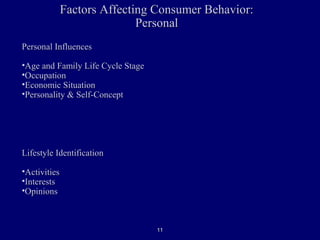 Factors Affecting Consumer Behavior: Personal

Personal Influences

•Age and Family Life Cycle Stage
•Occupation
•Economic Situation
•Personality & Self-Concept

Lifestyle Identification

•Activities
•Interests
•Opinions

11